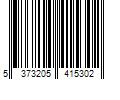 5 373205 415302